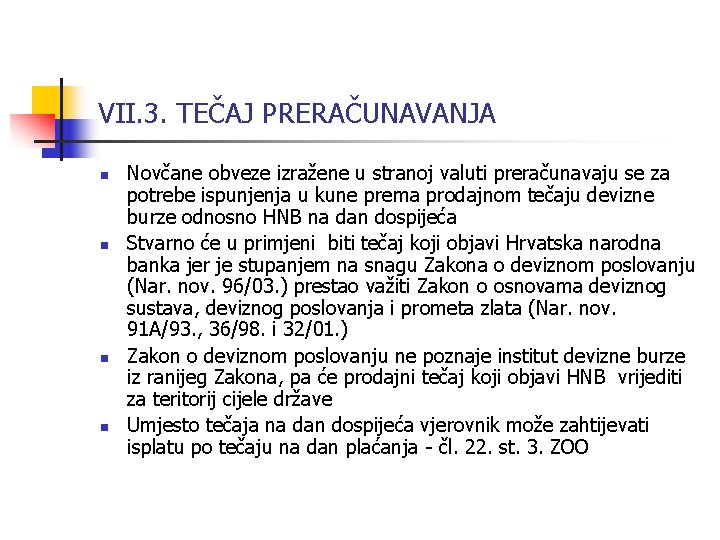 VII.3. TEČAJ PRERAČUNAVANJA

- Novčane obveze izražene u stranoj valuti preračunavaju se za potrebe ispunjenja u kune prema prodajnom tečaju devizne burze odnosno HNB na dan dospijeća
- Stvarno će u primjeni biti tečaj koji objavi Hrvatska narodna banka jer je stupanjem na snagu Zakona o deviznom poslovanju (Nar. nov. 96/03.) prestao važiti Zakon o osnovama deviznog sustava, deviznog poslovanja i prometa zlata (Nar. nov. 91A/93., 36/98. i 32/01.)
- Zakon o deviznom poslovanju ne poznaje institut devizne burze iz ranijeg Zakona, pa će prodajni tečaj koji objavi HNB vrijediti za teritorij cijele države
- Umjesto tečaja na dan dospijeća vjerovnik može zahtijevati isplatu po tečaju na dan plaćanja - čl. 22. st. 3. ZOO